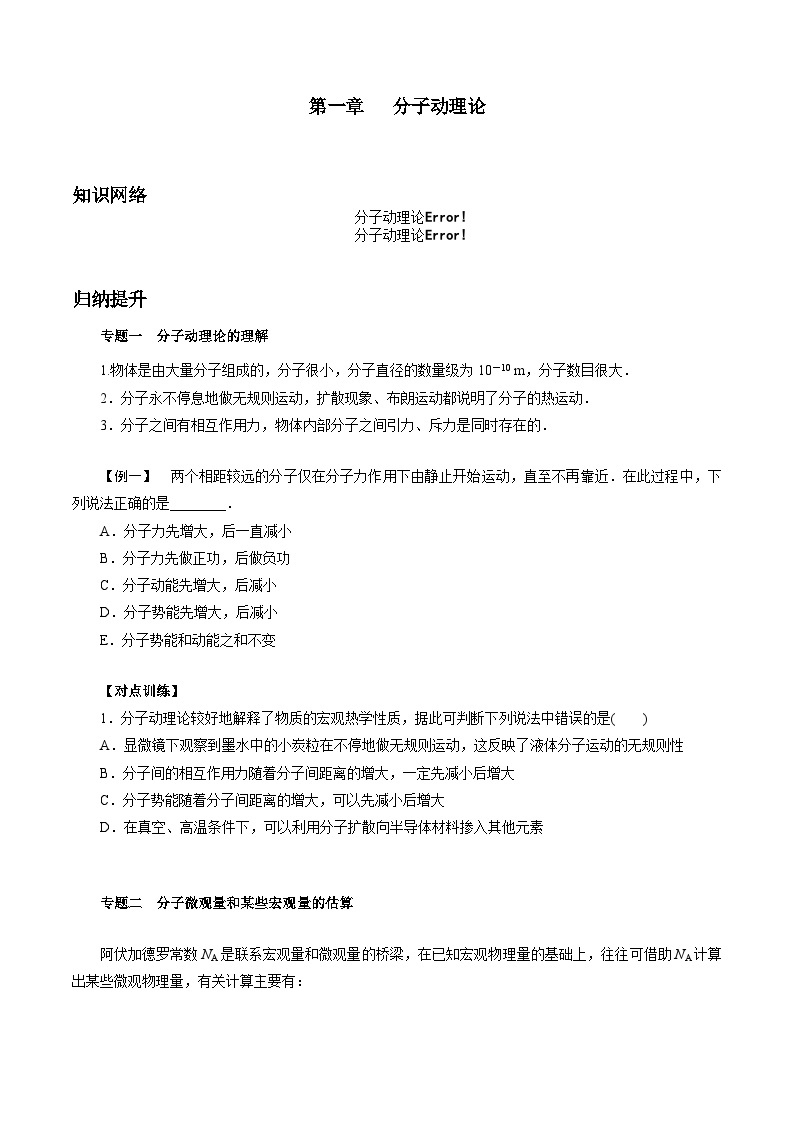 第一章　分子动理论

知识网络

分子动理论Error!
分子动理论Error!

归纳提升

专题一　分子动理论的理解

1.物体是由大量分子组成的，分子很小，分子直径的数量级为 $10^{-10}$ m，分子数目很大．

2．分子永不停息地做无规则运动，扩散现象、布朗运动都说明了分子的热运动．

3．分子之间有相互作用力，物体内部分子之间引力、斥力是同时存在的．

【例一】　两个相距较远的分子仅在分子力作用下由静止开始运动，直至不再靠近．在此过程中，下列说法正确的是________．

A．分子力先增大，后一直减小

B．分子力先做正功，后做负功

C．分子动能先增大，后减小

D．分子势能先增大，后减小

E．分子势能和动能之和不变

【对点训练】

1．分子动理论较好地解释了物质的宏观热学性质，据此可判断下列说法中错误的是(　　)

A．显微镜下观察到墨水中的小炭粒在不停地做无规则运动，这反映了液体分子运动的无规则性

B．分子间的相互作用力随着分子间距离的增大，一定先减小后增大

C．分子势能随着分子间距离的增大，可以先减小后增大

D．在真空、高温条件下，可以利用分子扩散向半导体材料掺入其他元素

专题二　分子微观量和某些宏观量的估算

阿伏加德罗常数 $N_A$ 是联系宏观量和微观量的桥梁，在已知宏观物理量的基础上，往往可借助 $N_A$ 计算出某些微观物理量，有关计算主要有：